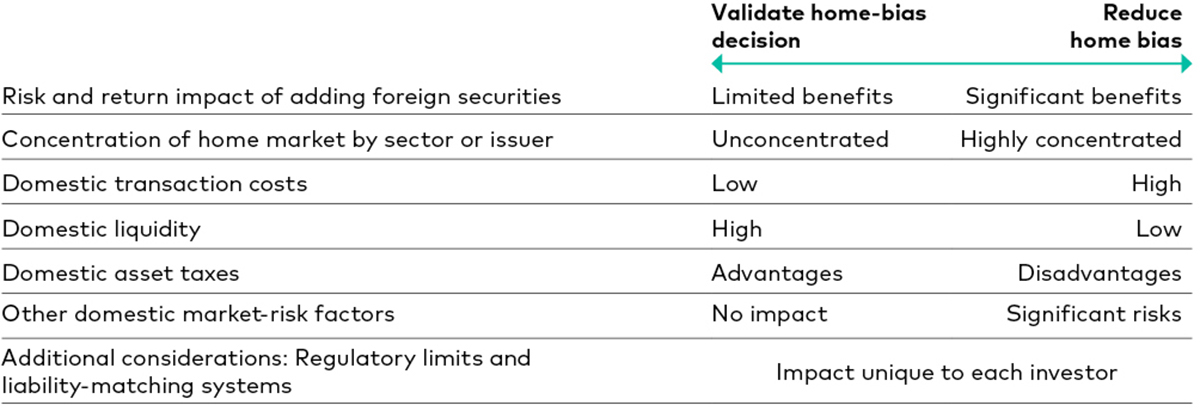 | | Validate home-bias decision | Reduce home bias |
|---|---|---|
| Risk and return impact of adding foreign securities | Limited benefits | Significant benefits |
| Concentration of home market by sector or issuer | Unconcentrated | Highly concentrated |
| Domestic transaction costs | Low | High |
| Domestic liquidity | High | Low |
| Domestic asset taxes | Advantages | Disadvantages |
| Other domestic market-risk factors | No impact | Significant risks |
| Additional considerations: Regulatory limits and liability-matching systems | Impact unique to each investor | |